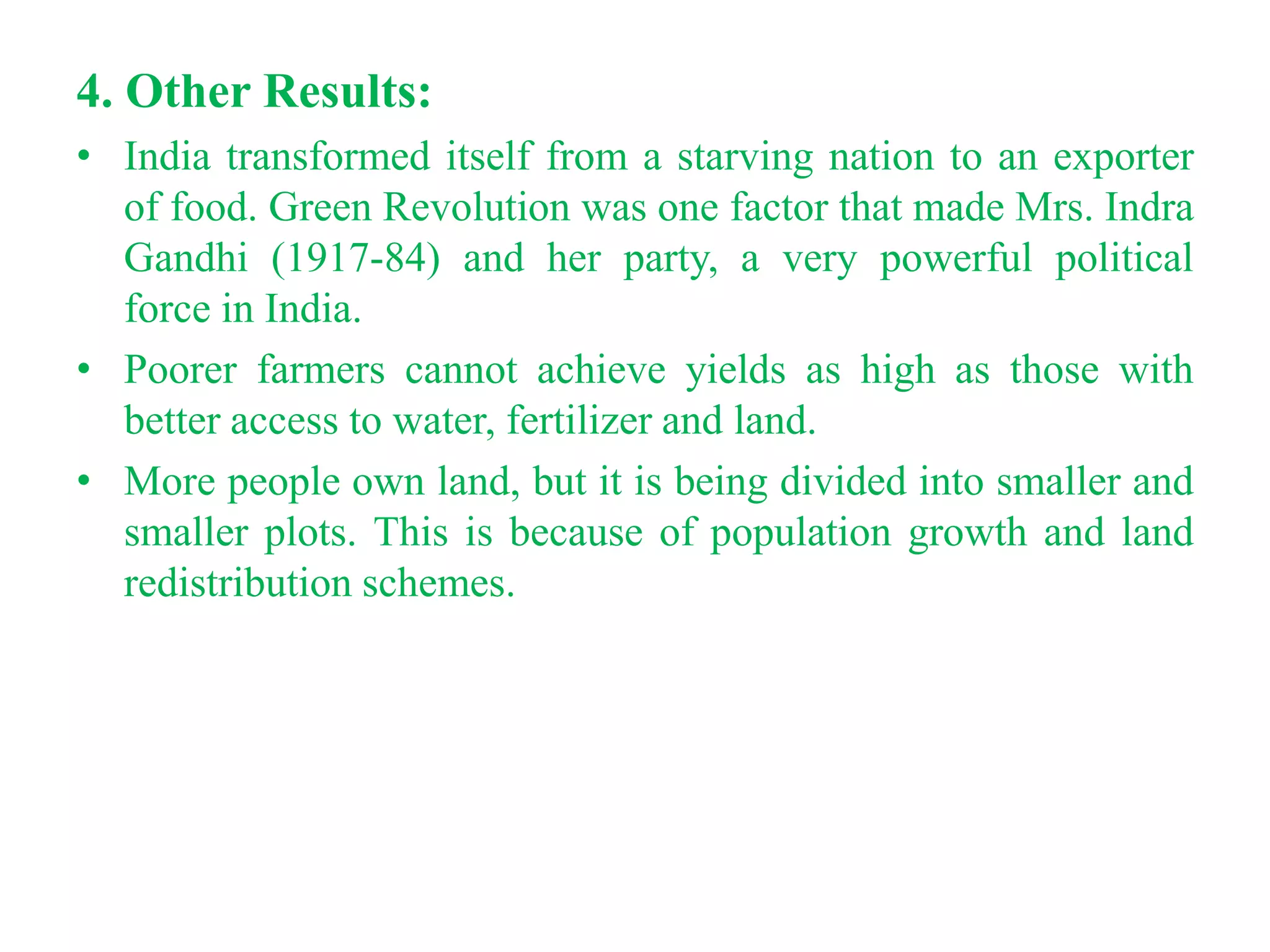 4. Other Results:

• India transformed itself from a starving nation to an exporter of food. Green Revolution was one factor that made Mrs. Indra Gandhi (1917-84) and her party, a very powerful political force in India.

• Poorer farmers cannot achieve yields as high as those with better access to water, fertilizer and land.

• More people own land, but it is being divided into smaller and smaller plots. This is because of population growth and land redistribution schemes.